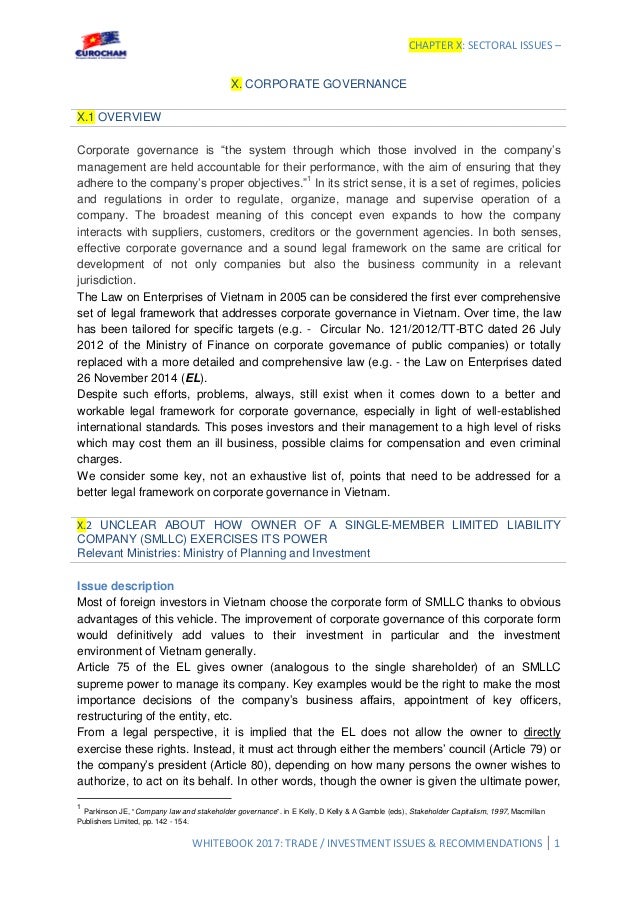 EUROCHAM

CHAPTER X: SECTORAL ISSUES –

X. CORPORATE GOVERNANCE

X.1 OVERVIEW

Corporate governance is “the system through which those involved in the company’s management are held accountable for their performance, with the aim of ensuring that they adhere to the company’s proper objectives.”$^1$ In its strict sense, it is a set of regimes, policies and regulations in order to regulate, organize, manage and supervise operation of a company. The broadest meaning of this concept even expands to how the company interacts with suppliers, customers, creditors or the government agencies. In both senses, effective corporate governance and a sound legal framework on the same are critical for development of not only companies but also the business community in a relevant jurisdiction.
The Law on Enterprises of Vietnam in 2005 can be considered the first ever comprehensive set of legal framework that addresses corporate governance in Vietnam. Over time, the law has been tailored for specific targets (e.g. - Circular No. 121/2012/TT-BTC dated 26 July 2012 of the Ministry of Finance on corporate governance of public companies) or totally replaced with a more detailed and comprehensive law (e.g. - the Law on Enterprises dated 26 November 2014 (EL).
Despite such efforts, problems, always, still exist when it comes down to a better and workable legal framework for corporate governance, especially in light of well-established international standards. This poses investors and their management to a high level of risks which may cost them an ill business, possible claims for compensation and even criminal charges.
We consider some key, not an exhaustive list of, points that need to be addressed for a better legal framework on corporate governance in Vietnam.

X.2 UNCLEAR ABOUT HOW OWNER OF A SINGLE-MEMBER LIMITED LIABILITY COMPANY (SMLLC) EXERCISES ITS POWER
Relevant Ministries: Ministry of Planning and Investment

Issue description
Most of foreign investors in Vietnam choose the corporate form of SMLLC thanks to obvious advantages of this vehicle. The improvement of corporate governance of this corporate form would definitively add values to their investment in particular and the investment environment of Vietnam generally.
Article 75 of the EL gives owner (analogous to the single shareholder) of an SMLLC supreme power to manage its company. Key examples would be the right to make the most importance decisions of the company’s business affairs, appointment of key officers, restructuring of the entity, etc.
From a legal perspective, it is implied that the EL does not allow the owner to directly exercise these rights. Instead, it must act through either the members’ council (Article 79) or the company’s president (Article 80), depending on how many persons the owner wishes to authorize, to act on its behalf. In other words, though the owner is given the ultimate power,

$^1$ Parkinson JE, “Company law and stakeholder governance”. in E Kelly, D Kelly & A Gamble (eds), Stakeholder Capitalism, 1997, Macmillan Publishers Limited, pp. 142 - 154.

WHITEBOOK 2017: TRADE / INVESTMENT ISSUES & RECOMMENDATIONS | 1